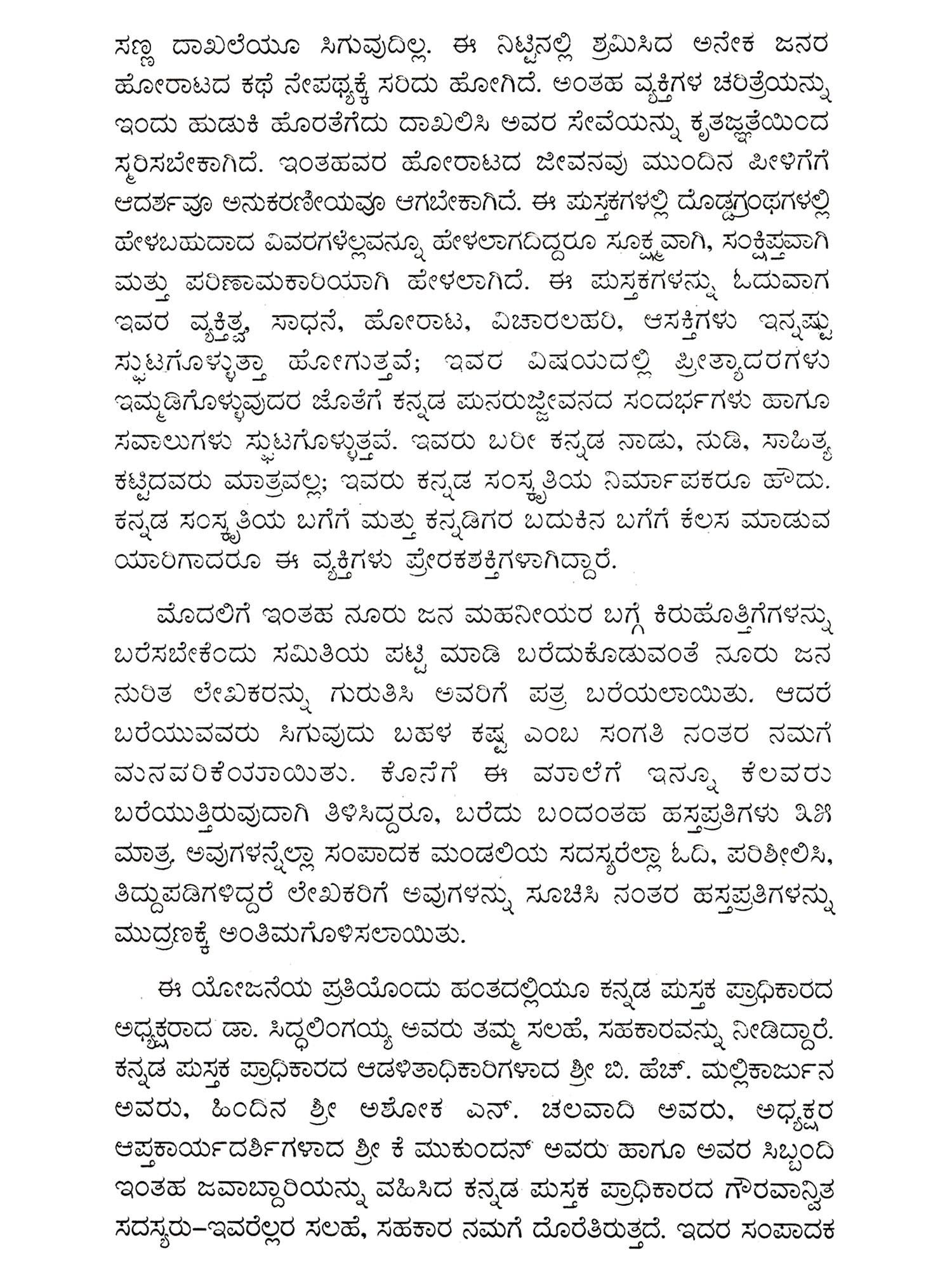 ಸಣ್ಣ ದಾಖಲೆಯೂ ಸಿಗುವುದಿಲ್ಲ. ಈ ನಿಟ್ಟಿನಲ್ಲಿ ಶ್ರಮಿಸಿದ ಅನೇಕ ಜನರ ಹೋರಾಟದ ಕಥೆ ನೇಪಥ್ಯಕ್ಕೆ ಸರಿದು ಹೋಗಿದೆ. ಅಂತಹ ವ್ಯಕ್ತಿಗಳ ಚರಿತ್ರೆಯನ್ನು ಇಂದು ಹುಡುಕಿ ಹೊರತೆಗೆದು ದಾಖಲಿಸಿ ಅವರ ಸೇವೆಯನ್ನು ಕೃತಜ್ಞತೆಯಿಂದ ಸ್ಮರಿಸಬೇಕಾಗಿದೆ. ಇಂತಹವರ ಹೋರಾಟದ ಜೀವನವು ಮುಂದಿನ ಪೀಳಿಗೆಗೆ ಆದರ್ಶವೂ ಅನುಕರಣೀಯವೂ ಆಗಬೇಕಾಗಿದೆ. ಈ ಪುಸ್ತಕಗಳಲ್ಲಿ ದೊಡ್ಡಗ್ರಂಥಗಳಲ್ಲಿ ಹೇಳಬಹುದಾದ ವಿವರಗಳೆಲ್ಲವನ್ನೂ ಹೇಳಲಾಗದಿದ್ದರೂ ಸೂಕ್ಷ್ಮವಾಗಿ, ಸಂಕ್ಷಿಪ್ತವಾಗಿ ಮತ್ತು ಪರಿಣಾಮಕಾರಿಯಾಗಿ ಹೇಳಲಾಗಿದೆ. ಈ ಪುಸ್ತಕಗಳನ್ನು ಓದುವಾಗ ಇವರ ವ್ಯಕ್ತಿತ್ವ, ಸಾಧನೆ, ಹೋರಾಟ, ವಿಚಾರಲಹರಿ, ಆಸಕ್ತಿಗಳು ಇನ್ನಷ್ಟು ಸ್ಫುಟಗೊಳ್ಳುತ್ತಾ ಹೋಗುತ್ತವೆ; ಇವರ ವಿಷಯದಲ್ಲಿ ಪ್ರೀತ್ಯಾದರಗಳು ಇಮ್ಮಡಿಗೊಳ್ಳುವುದರ ಜೊತೆಗೆ ಕನ್ನಡ ಪುನರುಜ್ಜೀವನದ ಸಂದರ್ಭಗಳು ಹಾಗೂ ಸವಾಲುಗಳು ಸ್ಫುಟಗೊಳ್ಳುತ್ತವೆ. ಇವರು ಬರೀ ಕನ್ನಡ ನಾಡು, ನುಡಿ, ಸಾಹಿತ್ಯ ಕಟ್ಟಿದವರು ಮಾತ್ರವಲ್ಲ; ಇವರು ಕನ್ನಡ ಸಂಸ್ಕೃತಿಯ ನಿರ್ಮಾಪಕರೂ ಹೌದು. ಕನ್ನಡ ಸಂಸ್ಕೃತಿಯ ಬಗೆಗೆ ಮತ್ತು ಕನ್ನಡಿಗರ ಬದುಕಿನ ಬಗೆಗೆ ಕೆಲಸ ಮಾಡುವ ಯಾರಿಗಾದರೂ ಈ ವ್ಯಕ್ತಿಗಳು ಪ್ರೇರಕಶಕ್ತಿಗಳಾಗಿದ್ದಾರೆ.

ಮೊದಲಿಗೆ ಇಂತಹ ನೂರು ಜನ ಮಹನೀಯರ ಬಗ್ಗೆ ಕಿರುಹೊತ್ತಿಗೆಗಳನ್ನು ಬರೆಸಬೇಕೆಂದು ಸಮಿತಿಯ ಪಟ್ಟಿ ಮಾಡಿ ಬರೆದುಕೊಡುವಂತೆ ನೂರು ಜನ ನುರಿತ ಲೇಖಕರನ್ನು ಗುರುತಿಸಿ ಅವರಿಗೆ ಪತ್ರ ಬರೆಯಲಾಯಿತು. ಆದರೆ ಬರೆಯುವವರು ಸಿಗುವುದು ಬಹಳ ಕಷ್ಟ ಎಂಬ ಸಂಗತಿ ನಂತರ ನಮಗೆ ಮನವರಿಕೆಯಾಯಿತು. ಕೊನೆಗೆ ಈ ಮಾಲೆಗೆ ಇನ್ನೂ ಕೆಲವರು ಬರೆಯುತ್ತಿರುವುದಾಗಿ ತಿಳಿಸಿದ್ದರೂ, ಬರೆದು ಬಂದಂತಹ ಹಸ್ತಪ್ರತಿಗಳು ೩೫ ಮಾತ್ರ. ಅವುಗಳನ್ನೆಲ್ಲಾ ಸಂಪಾದಕ ಮಂಡಲಿಯ ಸದಸ್ಯರೆಲ್ಲಾ ಓದಿ, ಪರಿಶೀಲಿಸಿ, ತಿದ್ದುಪಡಿಗಳಿದ್ದರೆ ಲೇಖಕರಿಗೆ ಅವುಗಳನ್ನು ಸೂಚಿಸಿ ನಂತರ ಹಸ್ತಪ್ರತಿಗಳನ್ನು ಮುದ್ರಣಕ್ಕೆ ಅಂತಿಮಗೊಳಿಸಲಾಯಿತು.

ಈ ಯೋಜನೆಯ ಪ್ರತಿಯೊಂದು ಹಂತದಲ್ಲಿಯೂ ಕನ್ನಡ ಪುಸ್ತಕ ಪ್ರಾಧಿಕಾರದ ಅಧ್ಯಕ್ಷರಾದ ಡಾ. ಸಿದ್ಧಲಿಂಗಯ್ಯ ಅವರು ತಮ್ಮ ಸಲಹೆ, ಸಹಕಾರವನ್ನು ನೀಡಿದ್ದಾರೆ. ಕನ್ನಡ ಪುಸ್ತಕ ಪ್ರಾಧಿಕಾರದ ಆಡಳಿತಾಧಿಕಾರಿಗಳಾದ ಶ್ರೀ ಬಿ. ಹೆಚ್. ಮಲ್ಲಿಕಾರ್ಜುನ ಅವರು, ಹಿಂದಿನ ಶ್ರೀ ಅಶೋಕ ಎನ್. ಚಲವಾದಿ ಅವರು, ಅಧ್ಯಕ್ಷರ ಆಪ್ತಕಾರ್ಯದರ್ಶಿಗಳಾದ ಶ್ರೀ ಕೆ ಮುಕುಂದನ್ ಅವರು ಹಾಗೂ ಅವರ ಸಿಬ್ಬಂದಿ ಇಂತಹ ಜವಾಬ್ದಾರಿಯನ್ನು ವಹಿಸಿದ ಕನ್ನಡ ಪುಸ್ತಕ ಪ್ರಾಧಿಕಾರದ ಗೌರವಾನ್ವಿತ ಸದಸ್ಯರು–ಇವರೆಲ್ಲರ ಸಲಹೆ, ಸಹಕಾರ ನಮಗೆ ದೊರೆತಿರುತ್ತದೆ. ಇದರ ಸಂಪಾದಕ